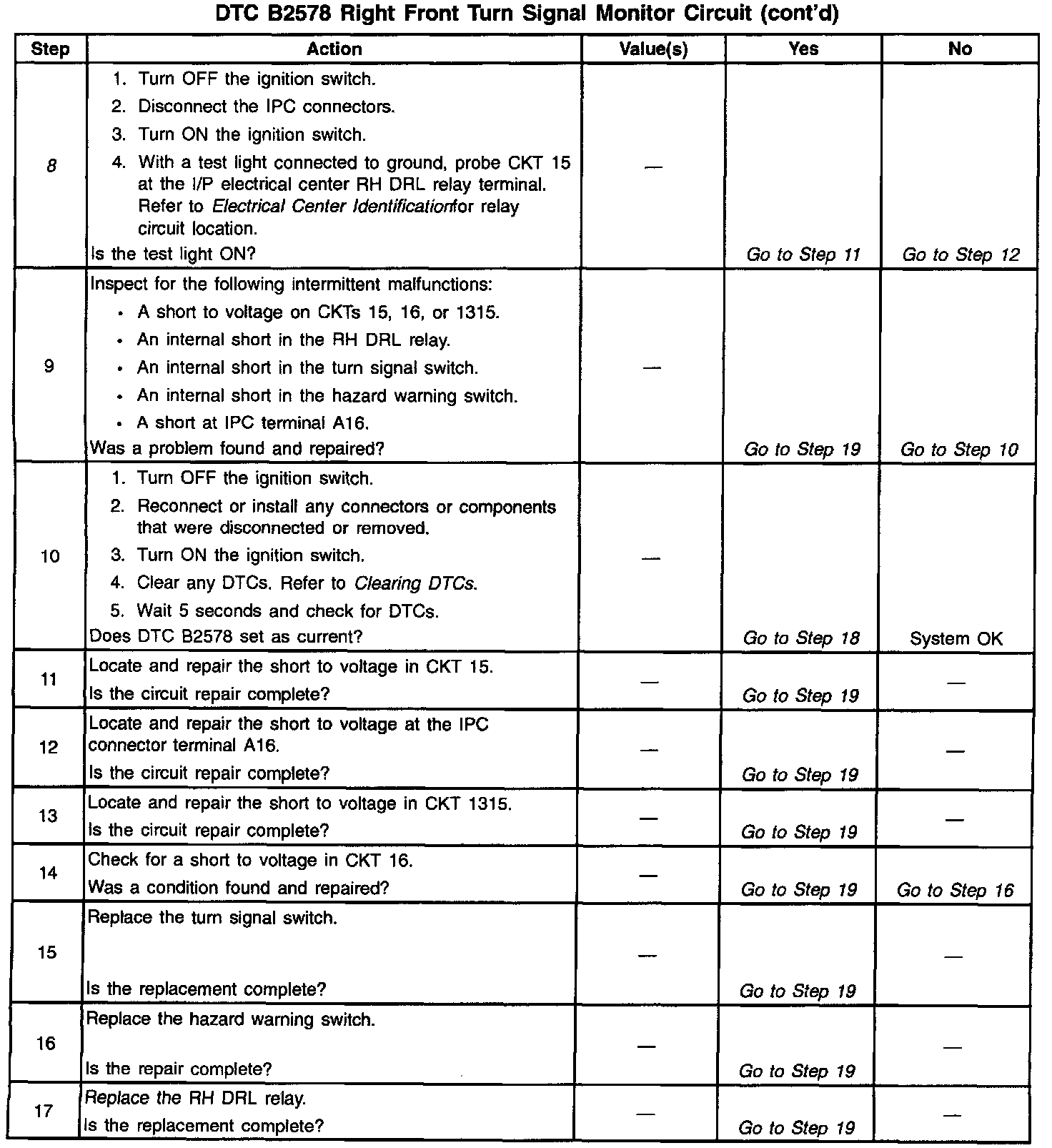 DTC B2578 Right Front Turn Signal Monitor Circuit (cont'd)

| Step | Action | Value(s) | Yes | No |
|---|---|---|---|---|
| 8 | 1. Turn OFF the ignition switch. 2. Disconnect the IPC connectors. 3. Turn ON the ignition switch. 4. With a test light connected to ground, probe CKT 15 at the I/P electrical center RH DRL relay terminal. Refer to Electrical Center Identificationfor relay circuit location. Is the test light ON? | — | Go to Step 11 | Go to Step 12 |
| 9 | Inspect for the following intermittent malfunctions: • A short to voltage on CKTs 15, 16, or 1315. • An internal short in the RH DRL relay. • An internal short in the turn signal switch. • An internal short in the hazard warning switch. • A short at IPC terminal A16. Was a problem found and repaired? | — | Go to Step 19 | Go to Step 10 |
| 10 | 1. Turn OFF the ignition switch. 2. Reconnect or install any connectors or components that were disconnected or removed. 3. Turn ON the ignition switch. 4. Clear any DTCs. Refer to Clearing DTCs. 5. Wait 5 seconds and check for DTCs. Does DTC B2578 set as current? | — | Go to Step 18 | System OK |
| 11 | Locate and repair the short to voltage in CKT 15. Is the circuit repair complete? | — | Go to Step 19 | — |
| 12 | Locate and repair the short to voltage at the IPC connector terminal A16. Is the circuit repair complete? | — | Go to Step 19 | — |
| 13 | Locate and repair the short to voltage in CKT 1315. Is the circuit repair complete? | — | Go to Step 19 | — |
| 14 | Check for a short to voltage in CKT 16. Was a condition found and repaired? | — | Go to Step 19 | Go to Step 16 |
| 15 | Replace the turn signal switch. Is the replacement complete? | — | Go to Step 19 | — |
| 16 | Replace the hazard warning switch. Is the repair complete? | — | Go to Step 19 | — |
| 17 | Replace the RH DRL relay. Is the replacement complete? | — | Go to Step 19 | — |